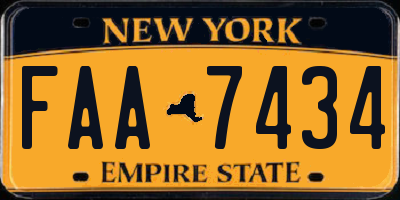 NEW YORK

FAA 7434

EMPIRE STATE